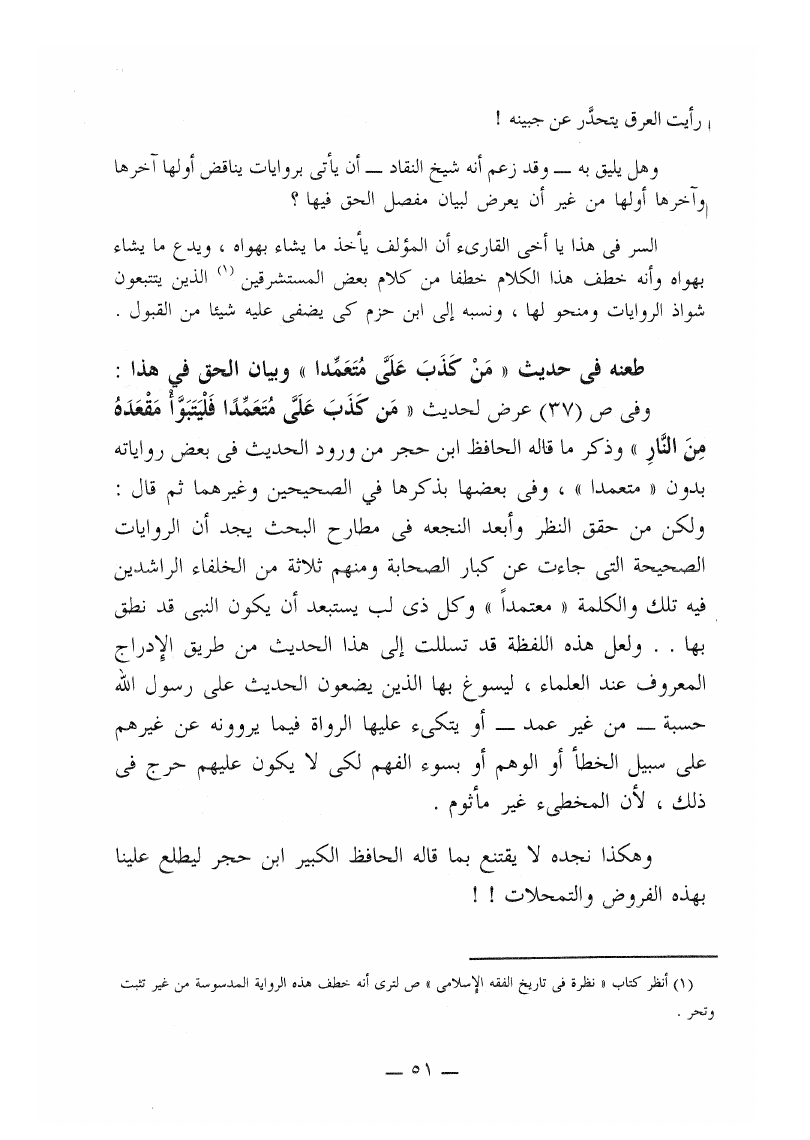 رأيت العرق يتحدَّر عن جبينه !

وهل يليق به — وقد زعم أنه شيخ النقاد — أن يأتى بروايات يناقض أولها آخرها وآخرها أولها من غير أن يعرض لبيان مفصل الحق فيها ؟

السر فى هذا يا أخى القارىء أن المؤلف يأخذ ما يشاء بهواه ، ويدع ما يشاء بهواه وأنه خطف هذا الكلام خطفا من كلام بعض المستشرقين (١) الذين يتتبعون شواذ الروايات ومنحو لها ، ونسبه إلى ابن حزم كى يضفى عليه شيئا من القبول .

طعنه فى حديث « مَنْ كَذَبَ عَلَىَّ مُتَعَمِّدا » وبيان الحق في هذا :

وفى ص (٣٧) عرض لحديث « مَن كَذَبَ عَلَىَّ مُتَعَمِّدًا فَلْيَتَبَوَّأْ مَقْعَدَهُ مِنَ النَّارِ » وذكر ما قاله الحافظ ابن حجر من ورود الحديث فى بعض رواياته بدون « متعمدا » ، وفى بعضها بذكرها في الصحيحين وغيرهما ثم قال : ولكن من حقق النظر وأبعد النجعه فى مطارح البحث يجد أن الروايات الصحيحة التى جاءت عن كبار الصحابة ومنهم ثلاثة من الخلفاء الراشدين فيه تلك والكلمة « معتمداً » وكل ذى لب يستبعد أن يكون النبى قد نطق بها . . ولعل هذه اللفظة قد تسللت إلى هذا الحديث من طريق الإدراج المعروف عند العلماء ، ليسوغ بها الذين يضعون الحديث على رسول الله حسبة — من غير عمد — أو يتكىء عليها الرواة فيما يروونه عن غيرهم على سبيل الخطأ أو الوهم أو بسوء الفهم لكى لا يكون عليهم حرج فى ذلك ، لأن المخطىء غير مأثوم .

وهكذا نجده لا يقتنع بما قاله الحافظ الكبير ابن حجر ليطلع علينا بهذه الفروض والتمحلات ! !

(١) أنظر كتاب « نظرة فى تاريخ الفقه الإسلامى » ص لترى أنه خطف هذه الرواية المدسوسة من غير تثبت وتحر .

— ٥١ —